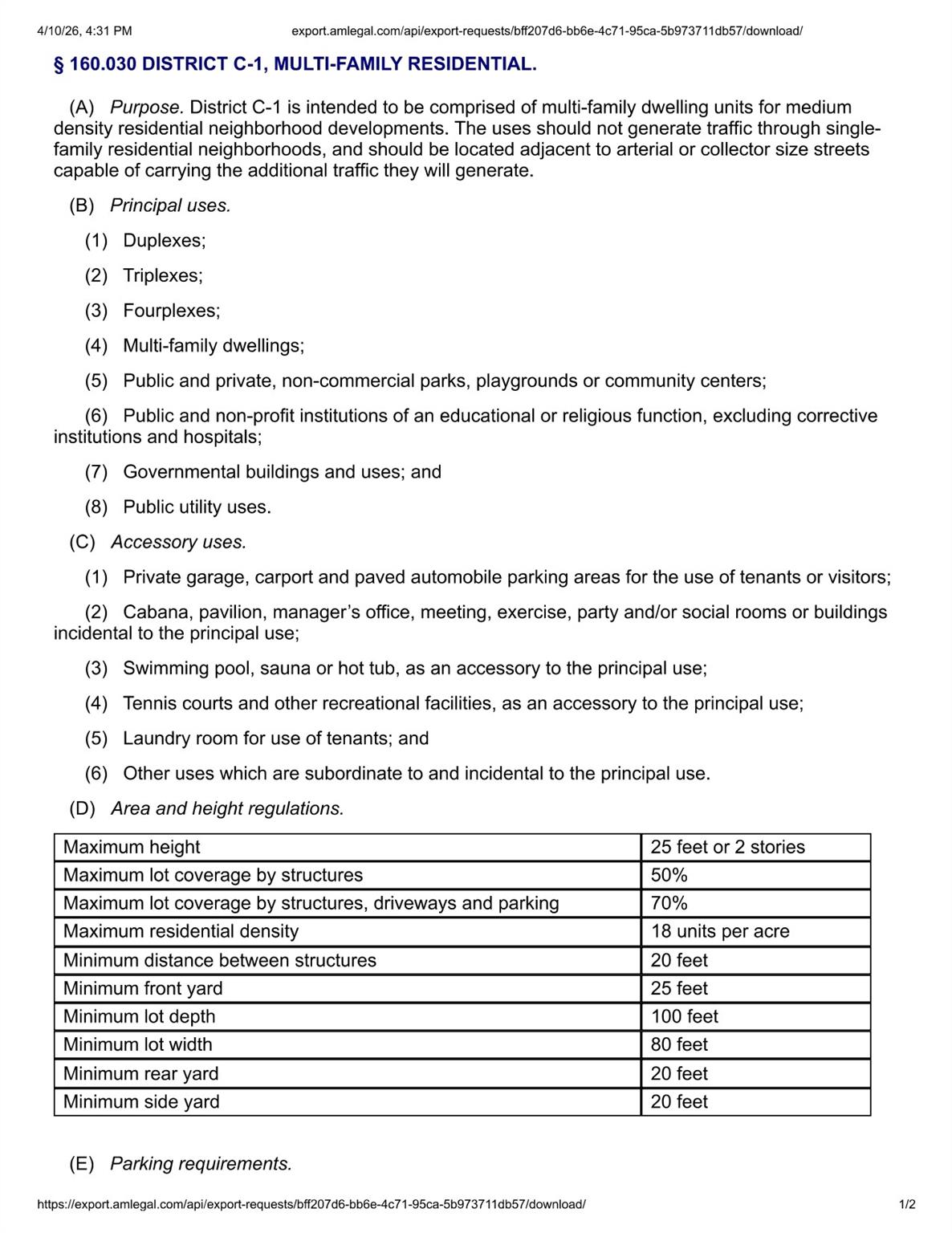 4/10/26, 4:31 PM export.amlegal.com/api/export-requests/bff207d6-bb6e-4c71-95ca-5b973711db57/download/

§ 160.030 DISTRICT C-1, MULTI-FAMILY RESIDENTIAL.

(A) Purpose. District C-1 is intended to be comprised of multi-family dwelling units for medium density residential neighborhood developments. The uses should not generate traffic through single-family residential neighborhoods, and should be located adjacent to arterial or collector size streets capable of carrying the additional traffic they will generate.

(B) Principal uses.

(1) Duplexes;

(2) Triplexes;

(3) Fourplexes;

(4) Multi-family dwellings;

(5) Public and private, non-commercial parks, playgrounds or community centers;

(6) Public and non-profit institutions of an educational or religious function, excluding corrective institutions and hospitals;

(7) Governmental buildings and uses; and

(8) Public utility uses.

(C) Accessory uses.

(1) Private garage, carport and paved automobile parking areas for the use of tenants or visitors;

(2) Cabana, pavilion, manager's office, meeting, exercise, party and/or social rooms or buildings incidental to the principal use;

(3) Swimming pool, sauna or hot tub, as an accessory to the principal use;

(4) Tennis courts and other recreational facilities, as an accessory to the principal use;

(5) Laundry room for use of tenants; and

(6) Other uses which are subordinate to and incidental to the principal use.

(D) Area and height regulations.

| Maximum height | 25 feet or 2 stories |
|---|---|
| Maximum lot coverage by structures | 50% |
| Maximum lot coverage by structures, driveways and parking | 70% |
| Maximum residential density | 18 units per acre |
| Minimum distance between structures | 20 feet |
| Minimum front yard | 25 feet |
| Minimum lot depth | 100 feet |
| Minimum lot width | 80 feet |
| Minimum rear yard | 20 feet |
| Minimum side yard | 20 feet |

(E) Parking requirements.

https://export.amlegal.com/api/export-requests/bff207d6-bb6e-4c71-95ca-5b973711db57/download/ 1/2